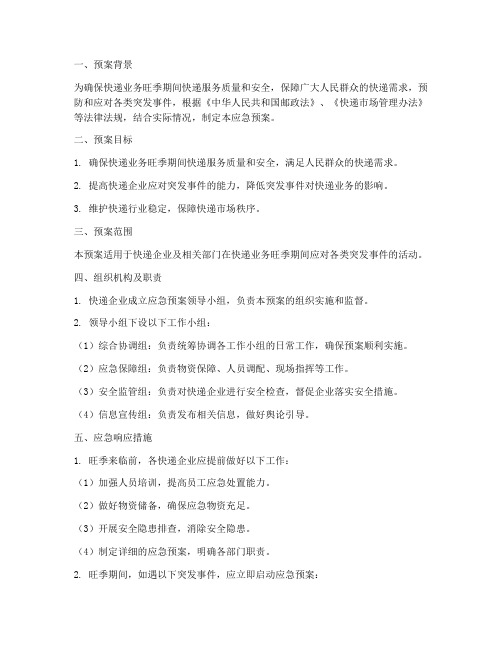 一、预案背景

为确保快递业务旺季期间快递服务质量和安全，保障广大人民群众的快递需求，预防和应对各类突发事件，根据《中华人民共和国邮政法》、《快递市场管理办法》等法律法规，结合实际情况，制定本应急预案。

二、预案目标

1. 确保快递业务旺季期间快递服务质量和安全，满足人民群众的快递需求。

2. 提高快递企业应对突发事件的能力，降低突发事件对快递业务的影响。

3. 维护快递行业稳定，保障快递市场秩序。

三、预案范围

本预案适用于快递企业及相关部门在快递业务旺季期间应对各类突发事件的活动。

四、组织机构及职责

1. 快递企业成立应急预案领导小组，负责本预案的组织实施和监督。

2. 领导小组下设以下工作小组：

（1）综合协调组：负责统筹协调各工作小组的日常工作，确保预案顺利实施。

（2）应急保障组：负责物资保障、人员调配、现场指挥等工作。

（3）安全监管组：负责对快递企业进行安全检查，督促企业落实安全措施。

（4）信息宣传组：负责发布相关信息，做好舆论引导。

五、应急响应措施

1. 旺季来临前，各快递企业应提前做好以下工作：

（1）加强人员培训，提高员工应急处置能力。

（2）做好物资储备，确保应急物资充足。

（3）开展安全隐患排查，消除安全隐患。

（4）制定详细的应急预案，明确各部门职责。

2. 旺季期间，如遇以下突发事件，应立即启动应急预案：